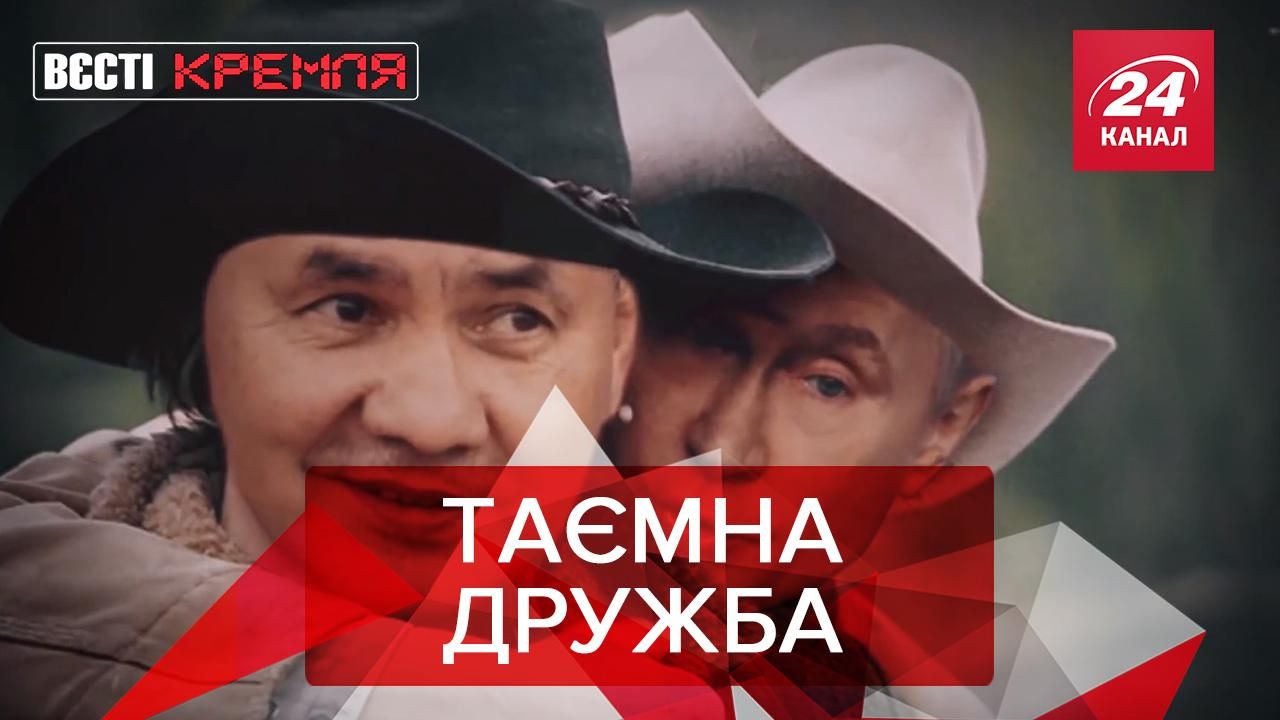 ВЄСТІ КРЕМЛЯ

24 КАНАЛ

ТАЄМНА ДРУЖБА